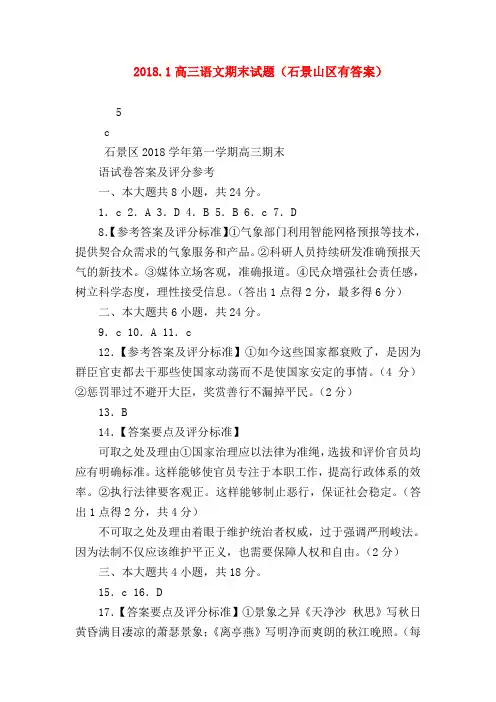 2018.1 高三语文期末试题（石景山区有答案）

5

c

石景区 2018 学年第一学期高三期末

语试卷答案及评分参考

一、本大题共 8 小题，共 24 分。

1. c 2. A 3. D 4. B 5. B 6. c 7. D

8.【参考答案及评分标准】①气象部门利用智能网格预报等技术，提供契合众需求的气象服务和产品。②科研人员持续研发准确预报天气的新技术。③媒体立场客观，准确报道。④民众增强社会责任感，树立科学态度，理性接受信息。（答出 1 点得 2 分，最多得 6 分）

二、本大题共 6 小题，共 24 分。

9. c 10. A 11. c

12.【参考答案及评分标准】①如今这些国家都衰败了，是因为群臣官吏都去干那些使国家动荡而不是使国家安定的事情。（4 分）②惩罚罪过不避开大臣，奖赏善行不漏掉平民。（2 分）

13. B

14.【答案要点及评分标准】

可取之处及理由①国家治理应以法律为准绳，选拔和评价官员均应有明确标准。这样能够使官员专注于本职工作，提高行政体系的效率。②执行法律要客观正。这样能够制止恶行，保证社会稳定。（答出 1 点得 2 分，共 4 分）

不可取之处及理由着眼于维护统治者权威，过于强调严刑峻法。因为法制不仅应该维护平正义，也需要保障人权和自由。（2 分）

三、本大题共 4 小题，共 18 分。

15. c 16. D

17.【答案要点及评分标准】①景象之异《天净沙 秋思》写秋日黄昏满目凄凉的萧瑟景象；《离亭燕》写明净而爽朗的秋江晚照。（每